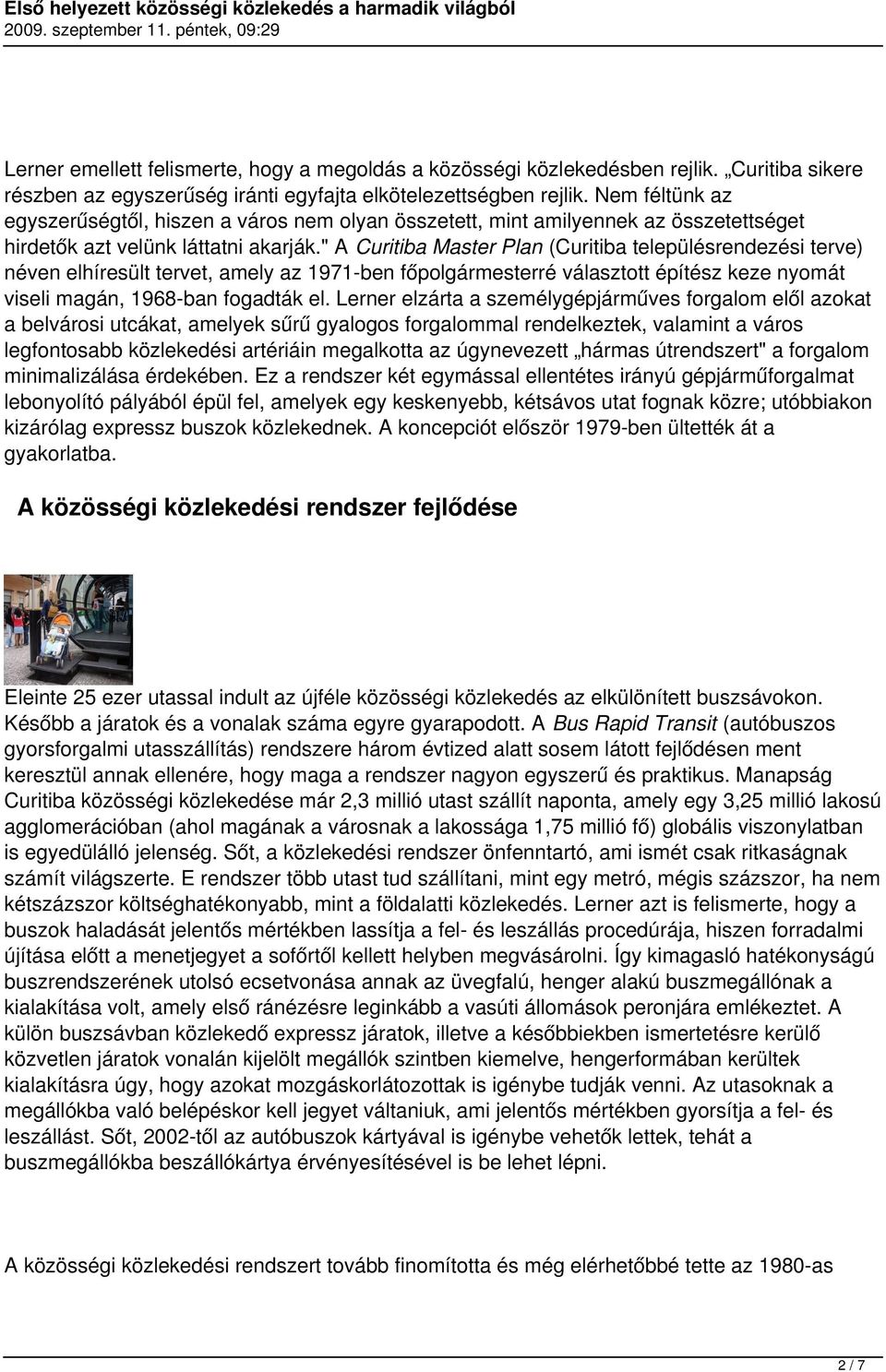 Első helyezett közösségi közlekedés a harmadik világból
2009. szeptember 11. péntek, 09:29

Lerner emellett felismerte, hogy a megoldás a közösségi közlekedésben rejlik. „Curitiba sikere részben az egyszerűség iránti egyfajta elkötelezettségben rejlik. Nem féltünk az egyszerűségtől, hiszen a város nem olyan összetett, mint amilyennek az összetettséget hirdetők azt velünk láttatni akarják." A Curitiba Master Plan (Curitiba településrendezési terve) néven elhíresült tervet, amely az 1971-ben főpolgármesterré választott építész keze nyomát viseli magán, 1968-ban fogadták el. Lerner elzárta a személygépjárműves forgalom elől azokat a belvárosi utcákat, amelyek sűrű gyalogos forgalommal rendelkeztek, valamint a város legfontosabb közlekedési artériáin megalkotta az úgynevezett „hármas útrendszert" a forgalom minimalizálása érdekében. Ez a rendszer két egymással ellentétes irányú gépjárműforgalmat lebonyolító pályából épül fel, amelyek egy keskenyebb, kétsávos utat fognak közre; utóbbiakon kizárólag expressz buszok közlekednek. A koncepciót először 1979-ben ültették át a gyakorlatba.

A közösségi közlekedési rendszer fejlődése

Eleinte 25 ezer utassal indult az újféle közösségi közlekedés az elkülönített buszsávokon. Később a járatok és a vonalak száma egyre gyarapodott. A Bus Rapid Transit (autóbuszos gyorsforgalmi utasszállítás) rendszere három évtized alatt sosem látott fejlődésen ment keresztül annak ellenére, hogy maga a rendszer nagyon egyszerű és praktikus. Manapság Curitiba közösségi közlekedése már 2,3 millió utast szállít naponta, amely egy 3,25 millió lakosú agglomerációban (ahol magának a városnak a lakossága 1,75 millió fő) globális viszonylatban is egyedülálló jelenség. Sőt, a közlekedési rendszer önfenntartó, ami ismét csak ritkaságnak számít világszerte. E rendszer több utast tud szállítani, mint egy metró, mégis százszor, ha nem kétszázszor költséghatékonyabb, mint a földalatti közlekedés. Lerner azt is felismerte, hogy a buszok haladását jelentős mértékben lassítja a fel- és leszállás procedúrája, hiszen forradalmi újítása előtt a menetjegyet a sofőrtől kellett helyben megvásárolni. Így kimagasló hatékonyságú buszrendszerének utolsó ecsetvonása annak az üvegfalú, henger alakú buszmegállónak a kialakítása volt, amely első ránézésre leginkább a vasúti állomások peronjára emlékeztet. A külön buszsávban közlekedő expressz járatok, illetve a későbbiekben ismertetésre kerülő közvetlen járatok vonalán kijelölt megállók szintben kiemelve, hengerformában kerültek kialakításra úgy, hogy azokat mozgáskorlátozottak is igénybe tudják venni. Az utasoknak a megállókba való belépéskor kell jegyet váltaniuk, ami jelentős mértékben gyorsítja a fel- és leszállást. Sőt, 2002-től az autóbuszok kártyával is igénybe vehetők lettek, tehát a buszmegállókba beszállókártya érvényesítésével is be lehet lépni.

A közösségi közlekedési rendszert tovább finomította és még elérhetőbbé tette az 1980-as

2 / 7